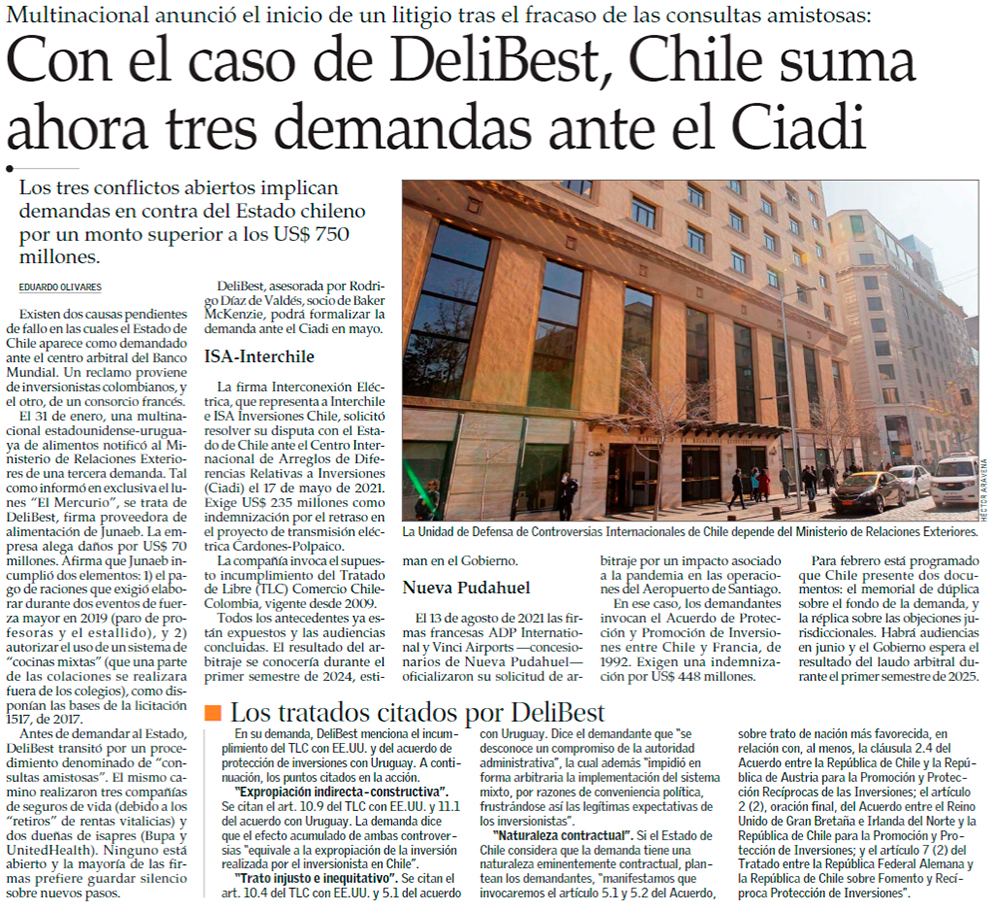 Multinacional anunció el inicio de un litigio tras el fracaso de las consultas amistosas:

Con el caso de DeliBest, Chile suma ahora tres demandas ante el Ciadi

Los tres conflictos abiertos implican demandas en contra del Estado chileno por un monto superior a los US$ 750 millones.

EDUARDO OLIVARES

Existen dos causas pendientes de fallo en las cuales el Estado de Chile aparece como demandado ante el centro arbitral del Banco Mundial. Un reclamo proviene de inversionistas colombianos, y el otro, de un consorcio francés.

El 31 de enero, una multinacional estadounidense-uruguaya de alimentos notificó al Ministerio de Relaciones Exteriores de una tercera demanda. Tal como informó en exclusiva el lunes "El Mercurio", se trata de DeliBest, firma proveedora de alimentación de Junaeb. La empresa alega daños por US$ 70 millones. Afirma que Junaeb incumplió dos elementos: 1) el pago de raciones que exigió elaborar durante dos eventos de fuerza mayor en 2019 (paro de profesoras y el estallido), y 2) autorizar el uso de un sistema de "cocinas mixtas" (que una parte de las colaciones se realizara fuera de los colegios), como disponían las bases de la licitación 1517, de 2017.

Antes de demandar al Estado, DeliBest transitó por un procedimiento denominado de "consultas amistosas". El mismo camino realizaron tres compañías de seguros de vida (debido a los "retiros" de rentas vitalicias) y dos dueñas de isapres (Bupa y UnitedHealth). Ninguno está abierto y la mayoría de las firmas prefiere guardar silencio sobre nuevos pasos.

DeliBest, asesorada por Rodrigo Díaz de Valdés, socio de Baker McKenzie, podrá formalizar la demanda ante el Ciadi en mayo.

ISA-Interchile

La firma Interconexión Eléctrica, que representa a Interchile e ISA Inversiones Chile, solicitó resolver su disputa con el Estado de Chile ante el Centro Internacional de Arreglos de Diferencias Relativas a Inversiones (Ciadi) el 17 de mayo de 2021. Exige US$ 235 millones como indemnización por el retraso en el proyecto de transmisión eléctrica Cardones-Polpaico.

La compañía invoca el supuesto incumplimiento del Tratado de Libre (TLC) Comercio Chile-Colombia, vigente desde 2009.

Todos los antecedentes ya están expuestos y las audiencias concluidas. El resultado del arbitraje se conocería durante el primer semestre de 2024, estiman en el Gobierno.

HÉCTOR ARAVENA

La Unidad de Defensa de Controversias Internacionales de Chile depende del Ministerio de Relaciones Exteriores.

Nueva Pudahuel

El 13 de agosto de 2021 las firmas francesas ADP International y Vinci Airports —concesionarios de Nueva Pudahuel— oficializaron su solicitud de arbitraje por un impacto asociado a la pandemia en las operaciones del Aeropuerto de Santiago.

En ese caso, los demandantes invocan el Acuerdo de Protección y Promoción de Inversiones entre Chile y Francia, de 1992. Exigen una indemnización por US$ 448 millones.

Para febrero está programado que Chile presente dos documentos: el memorial de dúplica sobre el fondo de la demanda, y la réplica sobre las objeciones jurisdiccionales. Habrá audiencias en junio y el Gobierno espera el resultado del laudo arbitral durante el primer semestre de 2025.

Los tratados citados por DeliBest

En su demanda, DeliBest menciona el incumplimiento del TLC con EE.UU. y del acuerdo de protección de inversiones con Uruguay. A continuación, los puntos citados en la acción.

"Expropiación indirecta-constructiva". Se citan el art. 10.9 del TLC con EE.UU. y 11.1 del acuerdo con Uruguay. La demanda dice que el efecto acumulado de ambas controversias "equivale a la expropiación de la inversión realizada por el inversionista en Chile".

"Trato injusto e inequitativo". Se citan el art. 10.4 del TLC con EE.UU. y 5.1 del acuerdo con Uruguay. Dice el demandante que "se desconoce un compromiso de la autoridad administrativa", la cual además "impidió en forma arbitraria la implementación del sistema mixto, por razones de conveniencia política, frustrándose así las legítimas expectativas de los inversionistas".

"Naturaleza contractual". Si el Estado de Chile considera que la demanda tiene una naturaleza eminentemente contractual, plantean los demandantes, "manifestamos que invocaremos el artículo 5.1 y 5.2 del Acuerdo, sobre trato de nación más favorecida, en relación con, al menos, la cláusula 2.4 del Acuerdo entre la República de Chile y la República de Austria para la Promoción y Protección Recíprocas de las Inversiones; el artículo 2 (2), oración final, del Acuerdo entre el Reino Unido de Gran Bretaña e Irlanda del Norte y la República de Chile para la Promoción y Protección de Inversiones; y el artículo 7 (2) del Tratado entre la República Federal Alemana y la República de Chile sobre Fomento y Recíproca Protección de Inversiones".